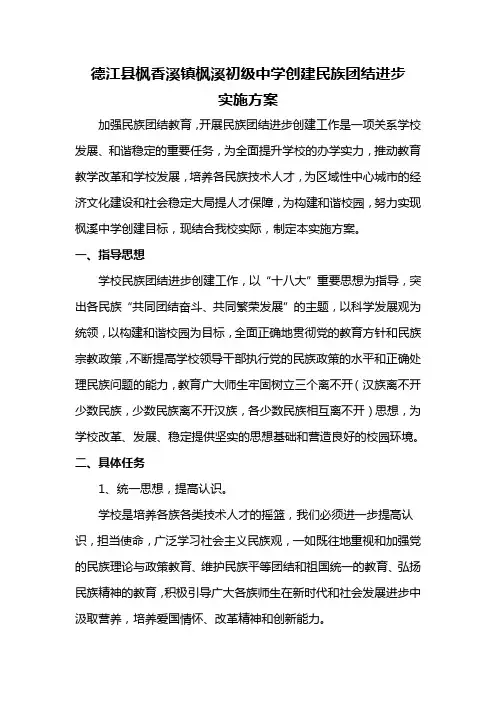 德江县枫香溪镇枫溪初级中学创建民族团结进步实施方案

加强民族团结教育，开展民族团结进步创建工作是一项关系学校发展、和谐稳定的重要任务，为全面提升学校的办学实力，推动教育教学改革和学校发展，培养各民族技术人才，为区域性中心城市的经济文化建设和社会稳定大局提人才保障，为构建和谐校园，努力实现枫溪中学创建目标，现结合我校实际，制定本实施方案。

一、指导思想

学校民族团结进步创建工作，以“十八大”重要思想为指导，突出各民族“共同团结奋斗、共同繁荣发展”的主题，以科学发展观为统领，以构建和谐校园为目标，全面正确地贯彻党的教育方针和民族宗教政策，不断提高学校领导干部执行党的民族政策的水平和正确处理民族问题的能力，教育广大师生牢固树立三个离不开（汉族离不开少数民族，少数民族离不开汉族，各少数民族相互离不开）思想，为学校改革、发展、稳定提供坚实的思想基础和营造良好的校园环境。

二、具体任务

1、统一思想，提高认识。

学校是培养各族各类技术人才的摇篮，我们必须进一步提高认识，担当使命，广泛学习社会主义民族观，一如既往地重视和加强党的民族理论与政策教育、维护民族平等团结和祖国统一的教育、弘扬民族精神的教育，积极引导广大各族师生在新时代和社会发展进步中汲取营养，培养爱国情怀、改革精神和创新能力。